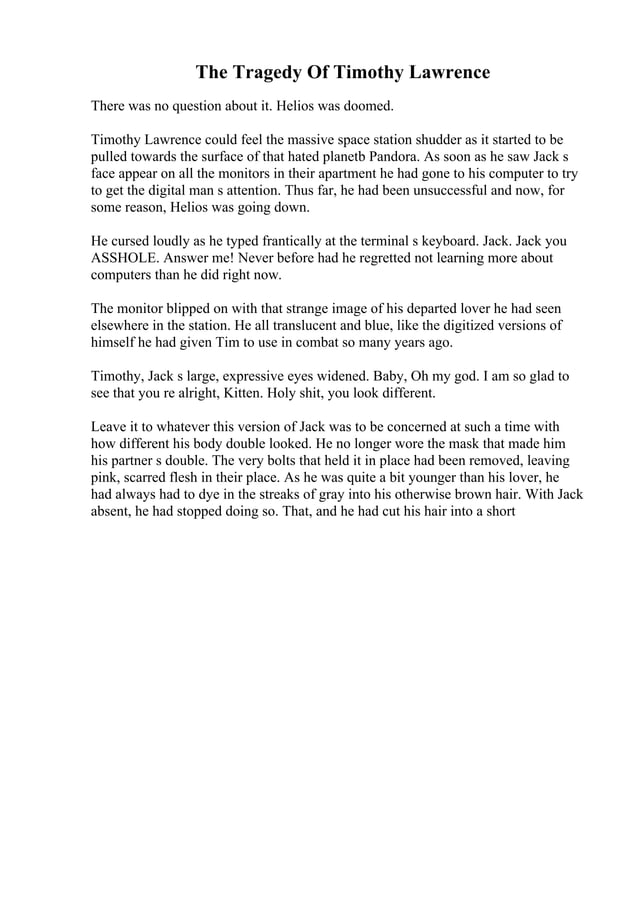 The Tragedy Of Timothy Lawrence

There was no question about it. Helios was doomed.

Timothy Lawrence could feel the massive space station shudder as it started to be pulled towards the surface of that hated planetb Pandora. As soon as he saw Jack s face appear on all the monitors in their apartment he had gone to his computer to try to get the digital man s attention. Thus far, he had been unsuccessful and now, for some reason, Helios was going down.

He cursed loudly as he typed frantically at the terminal s keyboard. Jack. Jack you ASSHOLE. Answer me! Never before had he regretted not learning more about computers than he did right now.

The monitor blipped on with that strange image of his departed lover he had seen elsewhere in the station. He all translucent and blue, like the digitized versions of himself he had given Tim to use in combat so many years ago.

Timothy, Jack s large, expressive eyes widened. Baby, Oh my god. I am so glad to see that you re alright, Kitten. Holy shit, you look different.

Leave it to whatever this version of Jack was to be concerned at such a time with how different his body double looked. He no longer wore the mask that made him his partner s double. The very bolts that held it in place had been removed, leaving pink, scarred flesh in their place. As he was quite a bit younger than his lover, he had always had to dye in the streaks of gray into his otherwise brown hair. With Jack absent, he had stopped doing so. That, and he had cut his hair into a short